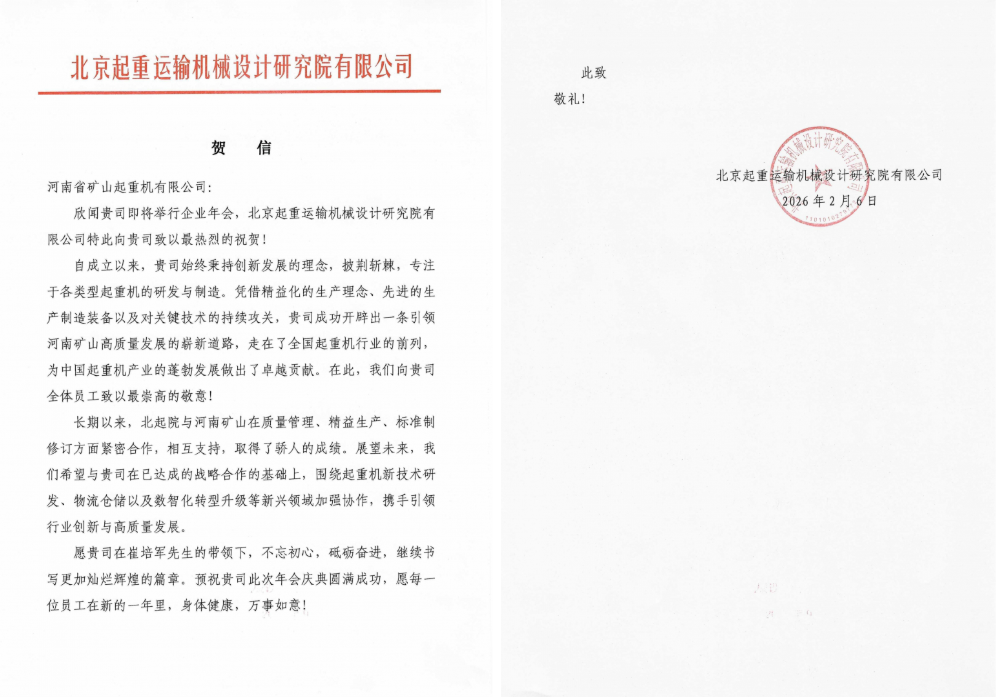 北京起重运输机械设计研究院有限公司

贺　信

河南省矿山起重机有限公司：

欣闻贵司即将举行企业年会，北京起重运输机械设计研究院有限公司特此向贵司致以最热烈的祝贺！

自成立以来，贵司始终秉持创新发展的理念，披荆斩棘，专注于各类型起重机的研发与制造。凭借精益化的生产理念、先进的生产制造装备以及对关键技术的持续攻关，贵司成功开辟出一条引领河南矿山高质量发展的崭新道路，走在了全国起重机行业的前列，为中国起重机产业的蓬勃发展做出了卓越贡献。在此，我们向贵司全体员工致以最崇高的敬意！

长期以来，北起院与河南矿山在质量管理、精益生产、标准制修订方面紧密合作，相互支持，取得了骄人的成绩。展望未来，我们希望与贵司在已达成的战略合作的基础上，围绕起重机新技术研发、物流仓储以及数智化转型升级等新兴领域加强协作，携手引领行业创新与高质量发展。

愿贵司在崔培军先生的带领下，不忘初心，砥砺奋进，继续书写更加灿烂辉煌的篇章。预祝贵司此次年会庆典圆满成功，愿每一位员工在新的一年里，身体健康，万事如意！

此致

敬礼！

北京起重运输机械设计研究院有限公司

2026年2月6日